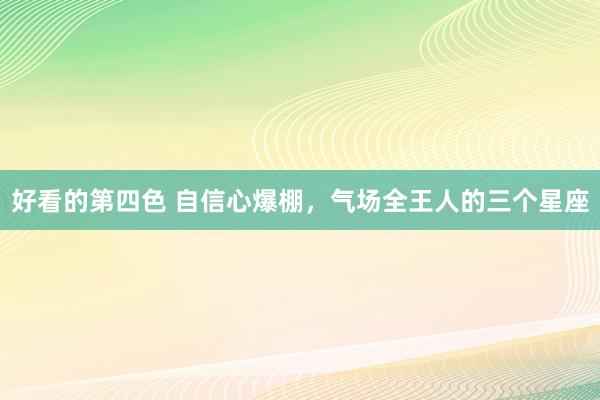 好看的第四色 自信心爆棚，气场全王人的三个星座